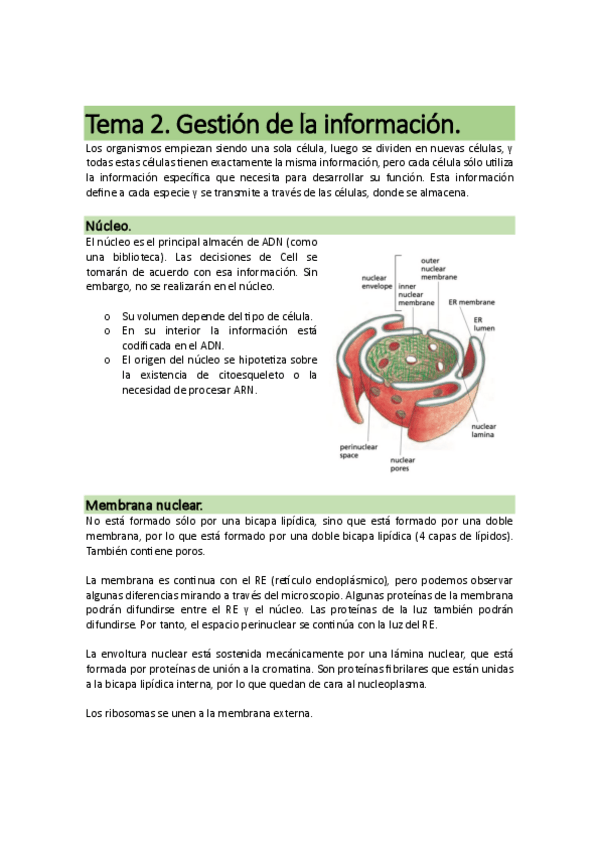 Tema 2. Gestión de la información.

Los organismos empiezan siendo una sola célula, luego se dividen en nuevas células, y todas estas células tienen exactamente la misma información, pero cada célula sólo utiliza la información específica que necesita para desarrollar su función. Esta información define a cada especie y se transmite a través de las células, donde se almacena.

Núcleo.

El núcleo es el principal almacén de ADN (como una biblioteca). Las decisiones de Cell se tomarán de acuerdo con esa información. Sin embargo, no se realizarán en el núcleo.

o Su volumen depende del tipo de célula.
o En su interior la información está codificada en el ADN.
o El origen del núcleo se hipotetiza sobre la existencia de citoesqueleto o la necesidad de procesar ARN.

nuclear envelope
outer nuclear membrane
inner nuclear membrane
ER membrane
ER lumen
nuclear lamina
perinuclear space
nuclear pores

Membrana nuclear.

No está formado sólo por una bicapa lipídica, sino que está formado por una doble membrana, por lo que está formado por una doble bicapa lipídica (4 capas de lípidos). También contiene poros.

La membrana es continua con el RE (retículo endoplásmico), pero podemos observar algunas diferencias mirando a través del microscopio. Algunas proteínas de la membrana podrán difundirse entre el RE y el núcleo. Las proteínas de la luz también podrán difundirse. Por tanto, el espacio perinuclear se continúa con la luz del RE.

La envoltura nuclear está sostenida mecánicamente por una lámina nuclear, que está formada por proteínas de unión a la cromatina. Son proteínas fibrilares que están unidas a la bicapa lipídica interna, por lo que quedan de cara al nucleoplasma.

Los ribosomas se unen a la membrana externa.